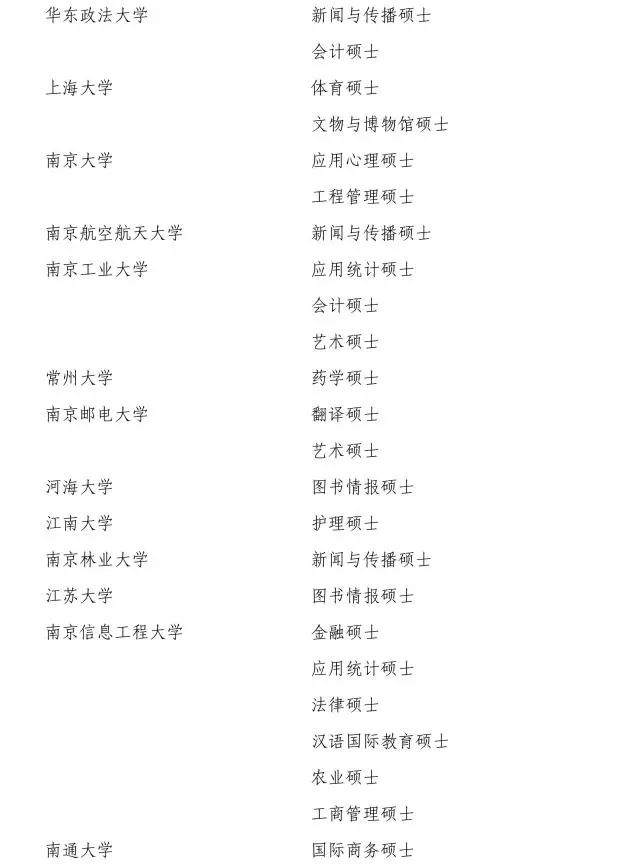 | | |
|---|---|
| 华东政法大学 | 新闻与传播硕士 |
| | 会计硕士 |
| 上海大学 | 体育硕士 |
| | 文物与博物馆硕士 |
| 南京大学 | 应用心理硕士 |
| | 工程管理硕士 |
| 南京航空航天大学 | 新闻与传播硕士 |
| 南京工业大学 | 应用统计硕士 |
| | 会计硕士 |
| | 艺术硕士 |
| 常州大学 | 药学硕士 |
| 南京邮电大学 | 翻译硕士 |
| | 艺术硕士 |
| 河海大学 | 图书情报硕士 |
| 江南大学 | 护理硕士 |
| 南京林业大学 | 新闻与传播硕士 |
| 江苏大学 | 图书情报硕士 |
| 南京信息工程大学 | 金融硕士 |
| | 应用统计硕士 |
| | 法律硕士 |
| | 汉语国际教育硕士 |
| | 农业硕士 |
| | 工商管理硕士 |
| 南通大学 | 国际商务硕士 |